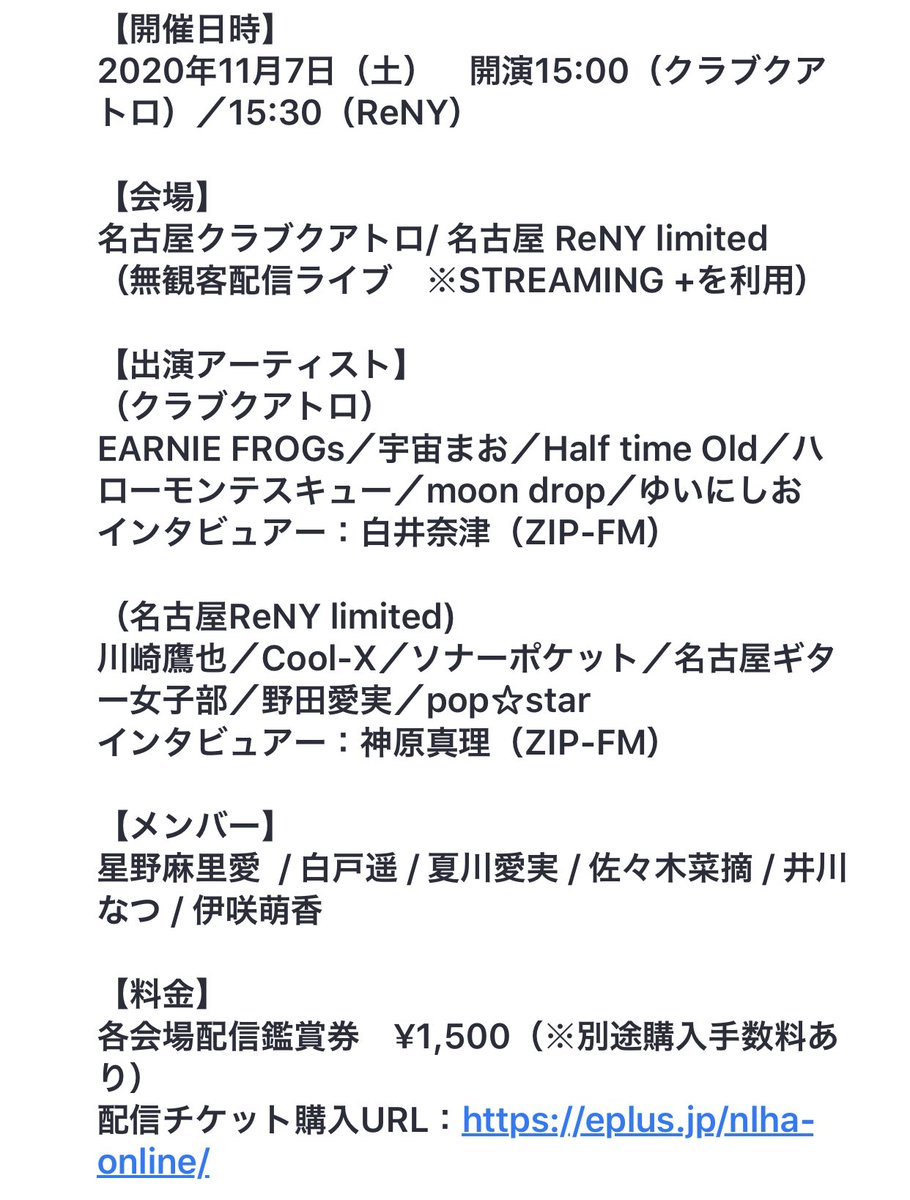 【開催日時】
2020年11月7日（土）　開演15:00（クラブクアトロ）／15:30（ReNY）

【会場】
名古屋クラブクアトロ/ 名古屋 ReNY limited
（無観客配信ライブ　※STREAMING +を利用）

【出演アーティスト】
（クラブクアトロ）
EARNIE FROGs／宇宙まお／Half time Old／ハローモンテスキュー／moon drop／ゆいにしお
インタビュアー：白井奈津（ZIP-FM）

（名古屋ReNY limited)
川崎鷹也／Cool-X／ソナーポケット／名古屋ギター女子部／野田愛実／pop☆star
インタビュアー：神原真理（ZIP-FM）

【メンバー】
星野麻里愛 / 白戸遥 / 夏川愛実 / 佐々木菜摘 / 井川なつ / 伊咲萌香

【料金】
各会場配信鑑賞券　¥1,500（※別途購入手数料あり）
配信チケット購入URL：https://eplus.jp/nlha-online/